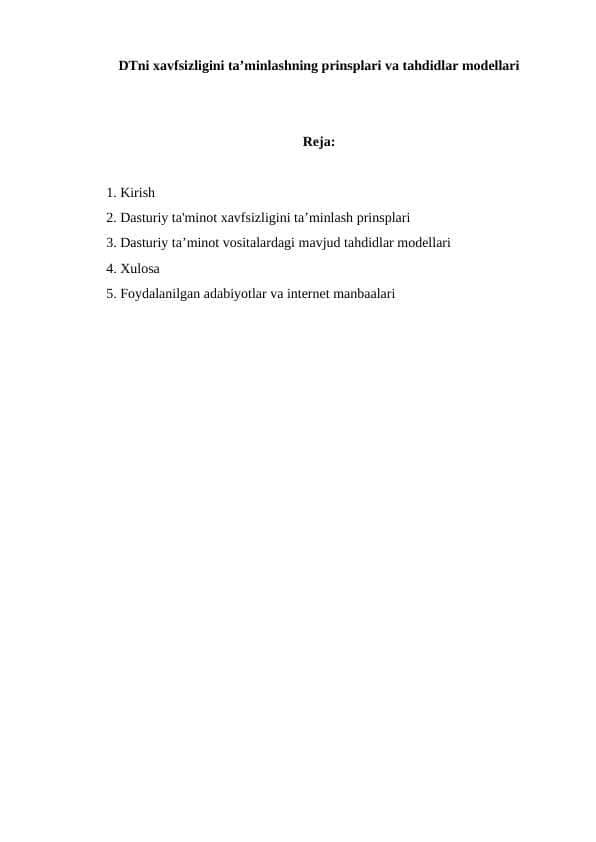 DTni xavfsizligini ta’minlashning prinsplari va tahdidlar modellari

Reja:

1. Kirish
2. Dasturiy ta'minot xavfsizligini ta’minlash prinsplari
3. Dasturiy ta’minot vositalardagi mavjud tahdidlar modellari
4. Xulosa
5. Foydalanilgan adabiyotlar va internet manbaalari